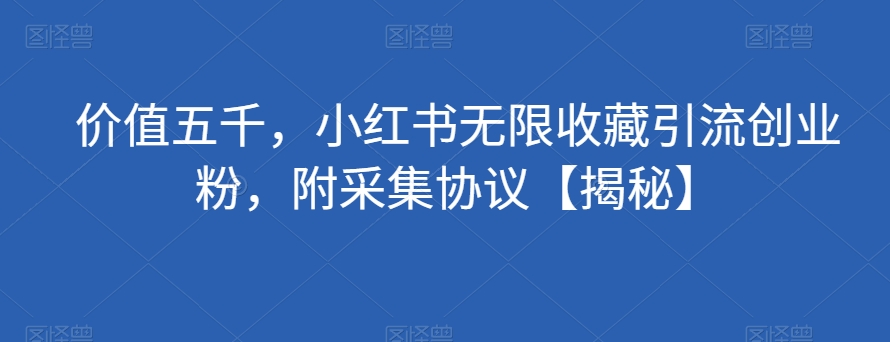 图怪兽 图怪兽 图怪兽

价值五千，小红书无限收藏引流创业粉，附采集协议【揭秘】

图怪兽 图怪兽 图怪兽